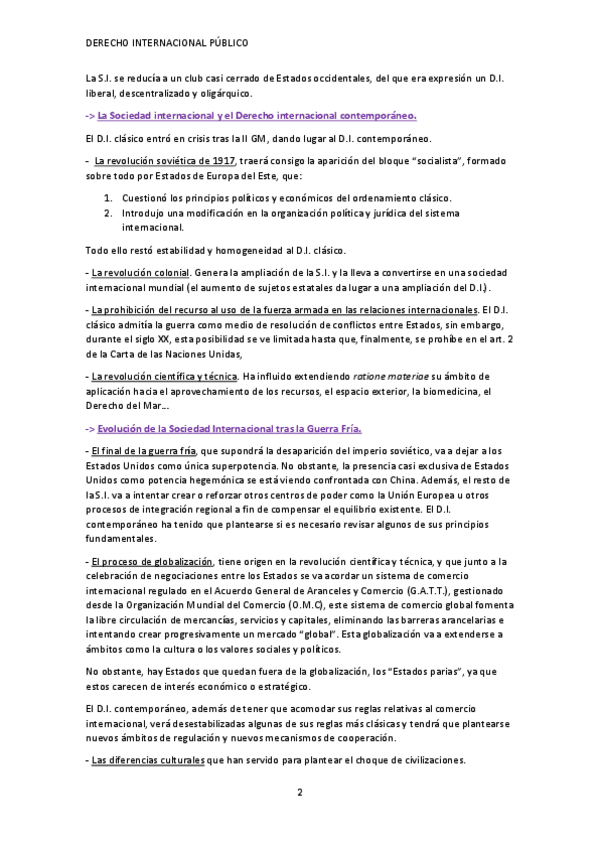 DERECHO INTERNACIONAL PÚBLICO

La S.I. se reducía a un club casi cerrado de Estados occidentales, del que era expresión un D.I. liberal, descentralizado y oligárquico.

-> La Sociedad internacional y el Derecho internacional contemporáneo.

El D.I. clásico entró en crisis tras la II GM, dando lugar al D.I. contemporáneo.

- La revolución soviética de 1917, traerá consigo la aparición del bloque "socialista", formado sobre todo por Estados de Europa del Este, que:

1. Cuestionó los principios políticos y económicos del ordenamiento clásico.
2. Introdujo una modificación en la organización política y jurídica del sistema internacional.

Todo ello restó estabilidad y homogeneidad al D.I. clásico.

- La revolución colonial. Genera la ampliación de la S.I. y la lleva a convertirse en una sociedad internacional mundial (el aumento de sujetos estatales da lugar a una ampliación del D.I.).

- La prohibición del recurso al uso de la fuerza armada en las relaciones internacionales. El D.I. clásico admitía la guerra como medio de resolución de conflictos entre Estados, sin embargo, durante el siglo XX, esta posibilidad se ve limitada hasta que, finalmente, se prohíbe en el art. 2 de la Carta de las Naciones Unidas,

- La revolución científica y técnica. Ha influido extendiendo ratione materiae su ámbito de aplicación hacia el aprovechamiento de los recursos, el espacio exterior, la biomedicina, el Derecho del Mar...

-> Evolución de la Sociedad Internacional tras la Guerra Fría.

- El final de la guerra fría, que supondrá la desaparición del imperio soviético, va a dejar a los Estados Unidos como única superpotencia. No obstante, la presencia casi exclusiva de Estados Unidos como potencia hegemónica se está viendo confrontada con China. Además, el resto de la S.I. va a intentar crear o reforzar otros centros de poder como la Unión Europea u otros procesos de integración regional a fin de compensar el equilibrio existente. El D.I. contemporáneo ha tenido que plantearse si es necesario revisar algunos de sus principios fundamentales.

- El proceso de globalización, tiene origen en la revolución científica y técnica, y que junto a la celebración de negociaciones entre los Estados se va acordar un sistema de comercio internacional regulado en el Acuerdo General de Aranceles y Comercio (G.A.T.T.), gestionado desde la Organización Mundial del Comercio (O.M.C), este sistema de comercio global fomenta la libre circulación de mercancías, servicios y capitales, eliminando las barreras arancelarias e intentando crear progresivamente un mercado "global". Esta globalización va a extenderse a ámbitos como la cultura o los valores sociales y políticos.

No obstante, hay Estados que quedan fuera de la globalización, los "Estados parias", ya que estos carecen de interés económico o estratégico.

El D.I. contemporáneo, además de tener que acomodar sus reglas relativas al comercio internacional, verá desestabilizadas algunas de sus reglas más clásicas y tendrá que plantearse nuevos ámbitos de regulación y nuevos mecanismos de cooperación.

- Las diferencias culturales que han servido para plantear el choque de civilizaciones.

2